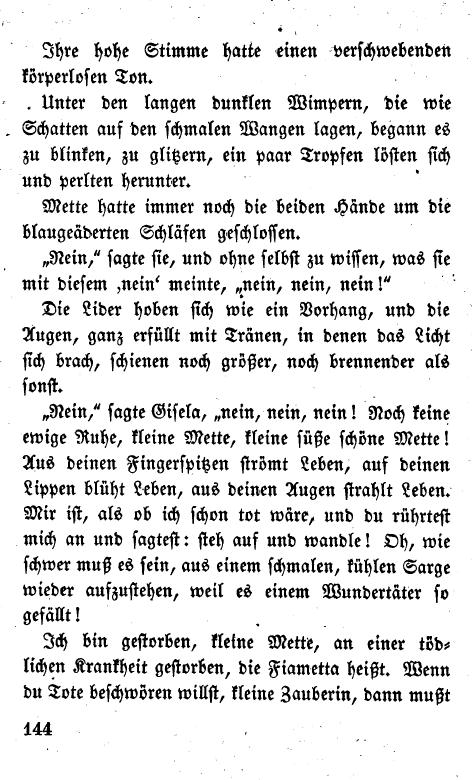 Ihre hohe Stimme hatte einen verschwebenden körperlosen Ton.

Unter den langen dunklen Wimpern, die wie Schatten auf den schmalen Wangen lagen, begann es zu blinken, zu glitzern, ein paar Tropfen lösten sich und perlten herunter.

Mette hatte immer noch die beiden Hände um die blaugeäderten Schläfen geschlossen.

„Nein,“ sagte sie, und ohne selbst zu wissen, was sie mit diesem ‚nein‘ meinte, „nein, nein, nein!“

Die Lider hoben sich wie ein Vorhang, und die Augen, ganz erfüllt mit Tränen, in denen das Licht sich brach, schienen noch größer, noch brennender als sonst.

„Nein,“ sagte Gisela, „nein, nein, nein! Noch keine ewige Ruhe, kleine Mette, kleine süße schöne Mette! Aus deinen Fingerspitzen strömt Leben, auf deinen Lippen blüht Leben, aus deinen Augen strahlt Leben. Mir ist, als ob ich schon tot wäre, und du rührtest mich an und sagtest: steh auf und wandle! Oh, wie schwer muß es sein, aus einem schmalen, kühlen Sarge wieder aufzustehen, weil es einem Wundertäter so gefällt!

Ich bin gestorben, kleine Mette, an einer tödlichen Krankheit gestorben, die Fiametta heißt. Wenn du Tote beschwören willst, kleine Zauberin, dann mußt

144